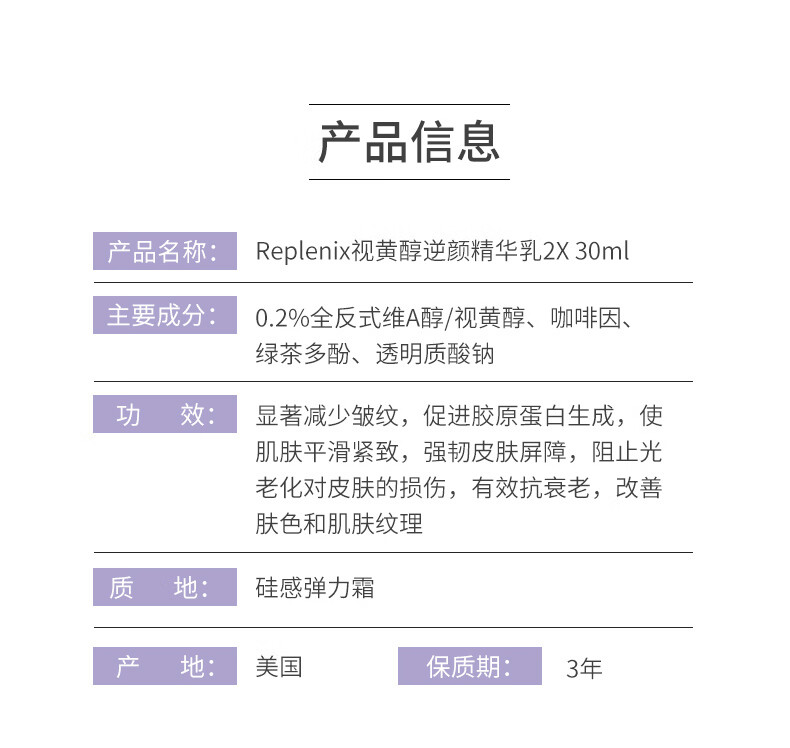 产品信息

产品名称： Replenix视黄醇逆颜精华乳2X 30ml

主要成分： 0.2%全反式维A醇/视黄醇、咖啡因、绿茶多酚、透明质酸钠

功　效： 显著减少皱纹，促进胶原蛋白生成，使肌肤平滑紧致，强韧皮肤屏障，阻止光老化对皮肤的损伤，有效抗衰老，改善肤色和肌肤纹理

质　地： 硅感弹力霜

产　地： 美国

保质期： 3年